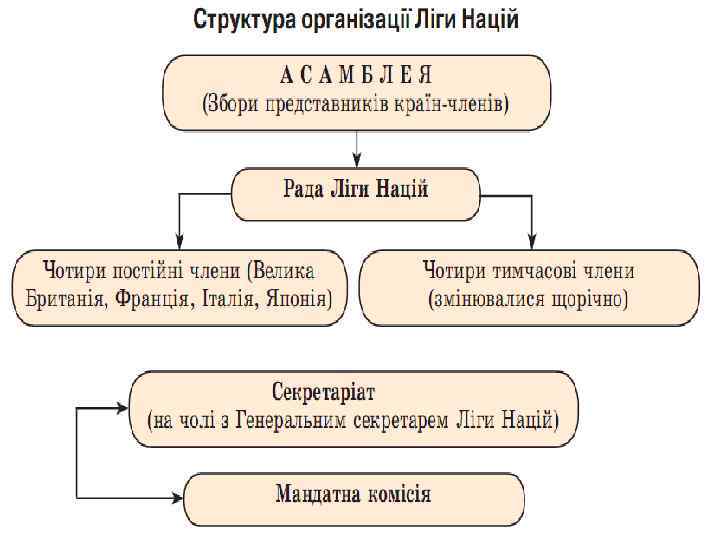 Структура організації Ліги Націй

АСАМБЛЕЯ
(Збори представників країн-членів)

Рада Ліги Націй

Чотири постійні члени (Велика Британія, Франція, Італія, Японія)

Чотири тимчасові члени (змінювалися щорічно)

Секретаріат
(на чолі з Генеральним секретарем Ліги Націй)

Мандатна комісія